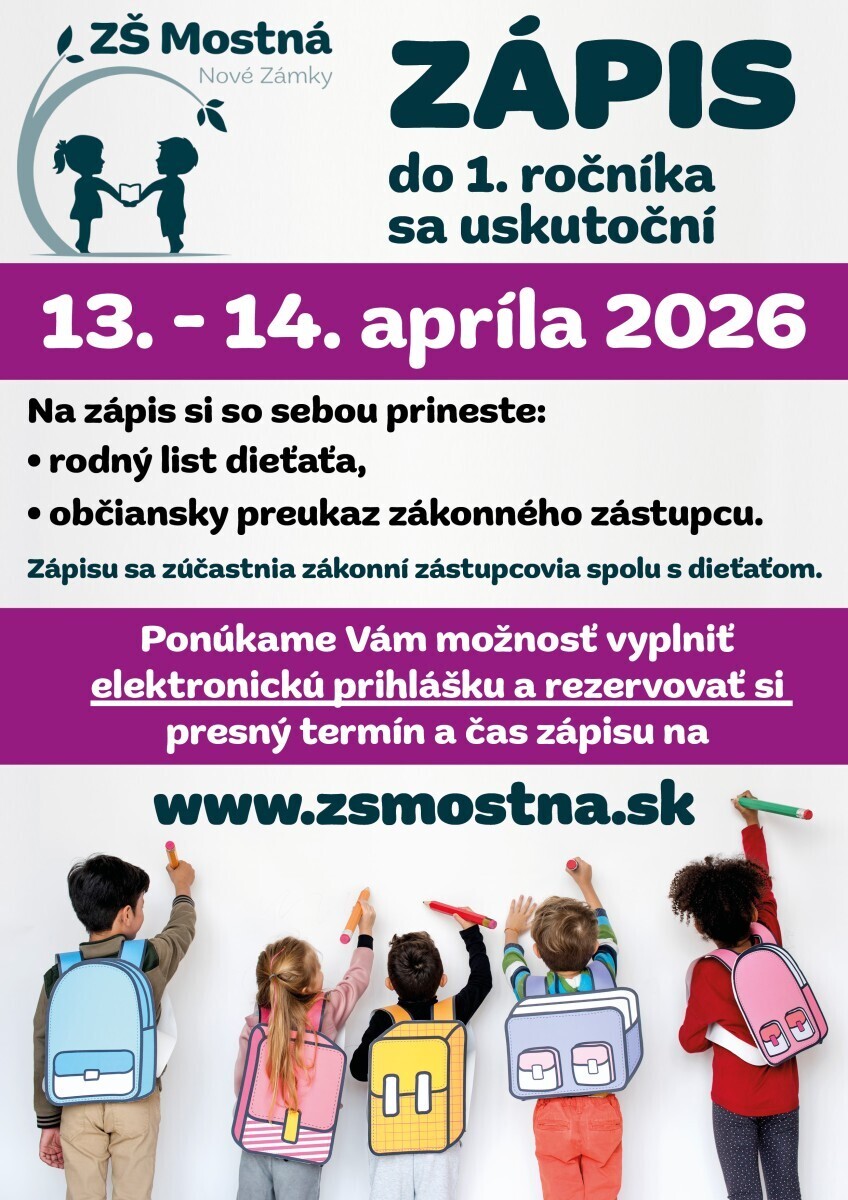 ZŠ Mostná
Nové Zámky

ZÁPIS
do 1. ročníka
sa uskutoční

13. - 14. apríla 2026

Na zápis si so sebou prineste:
• rodný list dieťaťa,
• občiansky preukaz zákonného zástupcu.

Zápisu sa zúčastnia zákonní zástupcovia spolu s dieťaťom.

Ponúkame Vám možnosť vyplniť elektronickú prihlášku a rezervovať si presný termín a čas zápisu na

www.zsmostna.sk